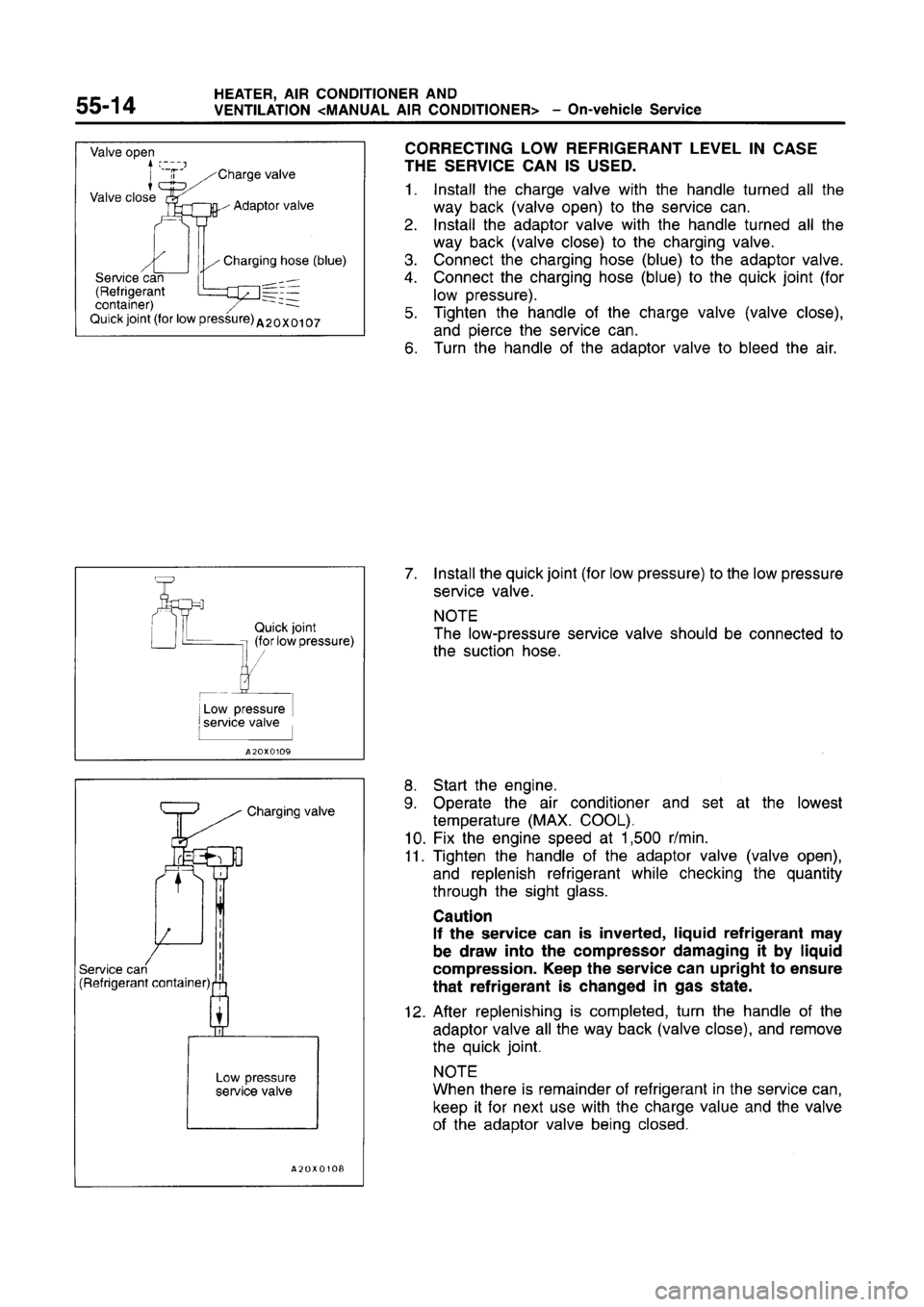 55-14 HEATER, AIR CONDITIONER AND VENTILATION <MANUAL AIR CONDITIONER> – On-vehicle Service

Valve open
Valve close
Charge valve
Adaptor valve
Charging hose (blue)
Service can (Refrigerant container)
Quick joint (for low pressure)
A20X0107

CORRECTING LOW REFRIGERANT LEVEL IN CASE THE SERVICE CAN IS USED.

1. Install the charge valve with the handle turned all the way back (valve open) to the service can.
2. Install the adaptor valve with the handle turned all the way back (valve close) to the charging valve.
3. Connect the charging hose (blue) to the adaptor valve.
4. Connect the charging hose (blue) to the quick joint (for low pressure).
5. Tighten the handle of the charge valve (valve close), and pierce the service can.
6. Turn the handle of the adaptor valve to bleed the air.

Quick joint (for low pressure)
Low pressure service valve
A20X0109

7. Install the quick joint (for low pressure) to the low pressure service valve.

NOTE
The low-pressure service valve should be connected to the suction hose.

Charging valve
Service can (Refrigerant container)
Low pressure service valve
A20X0108

8. Start the engine.
9. Operate the air conditioner and set at the lowest temperature (MAX. COOL).
10. Fix the engine speed at 1,500 r/min.
11. Tighten the handle of the adaptor valve (valve open), and replenish refrigerant while checking the quantity through the sight glass.

Caution
If the service can is inverted, liquid refrigerant may be draw into the compressor damaging it by liquid compression. Keep the service can upright to ensure that refrigerant is changed in gas state.

12. After replenishing is completed, turn the handle of the adaptor valve all the way back (valve close), and remove the quick joint.

NOTE
When there is remainder of refrigerant in the service can, keep it for next use with the charge value and the valve of the adaptor valve being closed.

carmanualsonline.info